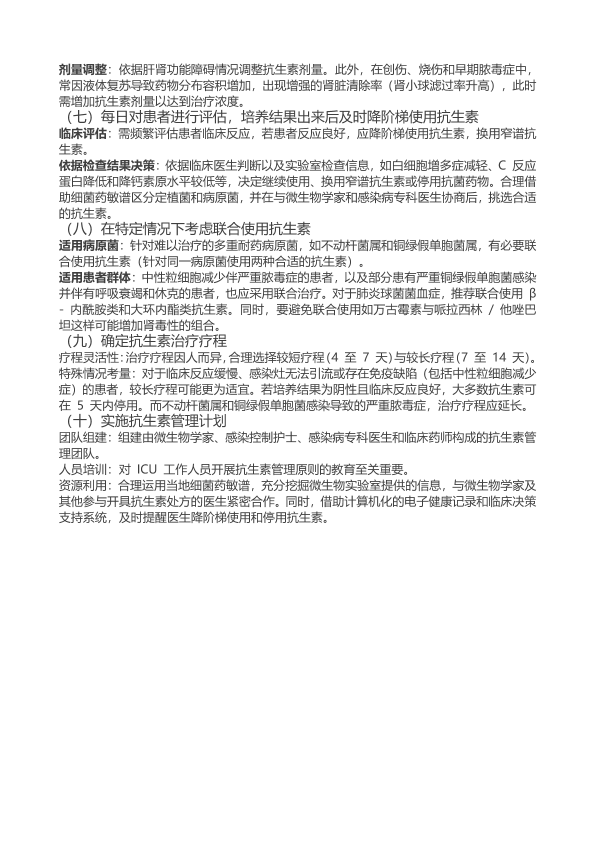 剂量调整：依据肝肾功能障碍情况调整抗生素剂量。此外，在创伤、烧伤和早期脓毒症中，常因液体复苏导致药物分布容积增加，出现增强的肾脏清除率（肾小球滤过率升高），此时需增加抗生素剂量以达到治疗浓度。

（七）每日对患者进行评估，培养结果出来后及时降阶梯使用抗生素

临床评估：需频繁评估患者临床反应，若患者反应良好，应降阶梯使用抗生素，换用窄谱抗生素。

依据检查结果决策：依据临床医生判断以及实验室检查信息，如白细胞增多症减轻、C 反应蛋白降低和降钙素原水平较低等，决定继续使用、换用窄谱抗生素或停用抗菌药物。合理借助细菌药敏谱区分定植菌和病原菌，并在与微生物学家和感染病专科医生协商后，挑选合适的抗生素。

（八）在特定情况下考虑联合使用抗生素

适用病原菌：针对难以治疗的多重耐药病原菌，如不动杆菌属和铜绿假单胞菌属，有必要联合使用抗生素（针对同一病原菌使用两种合适的抗生素）。

适用患者群体：中性粒细胞减少伴严重脓毒症的患者，以及部分患有严重铜绿假单胞菌感染并伴有呼吸衰竭和休克的患者，也应采用联合治疗。对于肺炎球菌菌血症，推荐联合使用 β - 内酰胺类和大环内酯类抗生素。同时，要避免联合使用如万古霉素与哌拉西林 / 他唑巴坦这样可能增加肾毒性的组合。

（九）确定抗生素治疗疗程

疗程灵活性：治疗疗程因人而异，合理选择较短疗程（4 至 7 天）与较长疗程（7 至 14 天）。

特殊情况考量：对于临床反应缓慢、感染灶无法引流或存在免疫缺陷（包括中性粒细胞减少症）的患者，较长疗程可能更为适宜。若培养结果为阴性且临床反应良好，大多数抗生素可在 5 天内停用。而不动杆菌属和铜绿假单胞菌感染导致的严重脓毒症，治疗疗程应延长。

（十）实施抗生素管理计划

团队组建：组建由微生物学家、感染控制护士、感染病专科医生和临床药师构成的抗生素管理团队。

人员培训：对 ICU 工作人员开展抗生素管理原则的教育至关重要。

资源利用：合理运用当地细菌药敏谱，充分挖掘微生物实验室提供的信息，与微生物学家及其他参与开具抗生素处方的医生紧密合作。同时，借助计算机化的电子健康记录和临床决策支持系统，及时提醒医生降阶梯使用和停用抗生素。